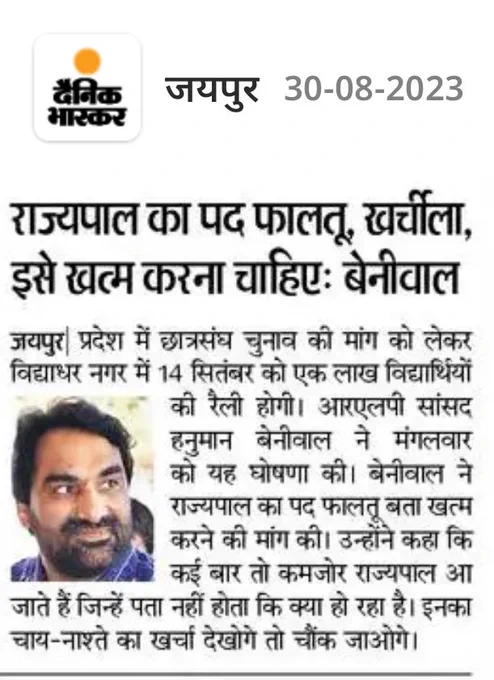 दैनिक भास्कर

जयपुर 30-08-2023

राज्यपाल का पद फालतू, खर्चीला, इसे खत्म करना चाहिएः बेनीवाल

जयपुर| प्रदेश में छात्रसंघ चुनाव की मांग को लेकर विद्याधर नगर में 14 सितंबर को एक लाख विद्यार्थियों की रैली होगी। आरएलपी सांसद हनुमान बेनीवाल ने मंगलवार को यह घोषणा की। बेनीवाल ने राज्यपाल का पद फालतू बता खत्म करने की मांग की। उन्होंने कहा कि कई बार तो कमजोर राज्यपाल आ जाते हैं जिन्हें पता नहीं होता कि क्या हो रहा है। इनका चाय-नाश्ते का खर्चा देखोगे तो चौंक जाओगे।